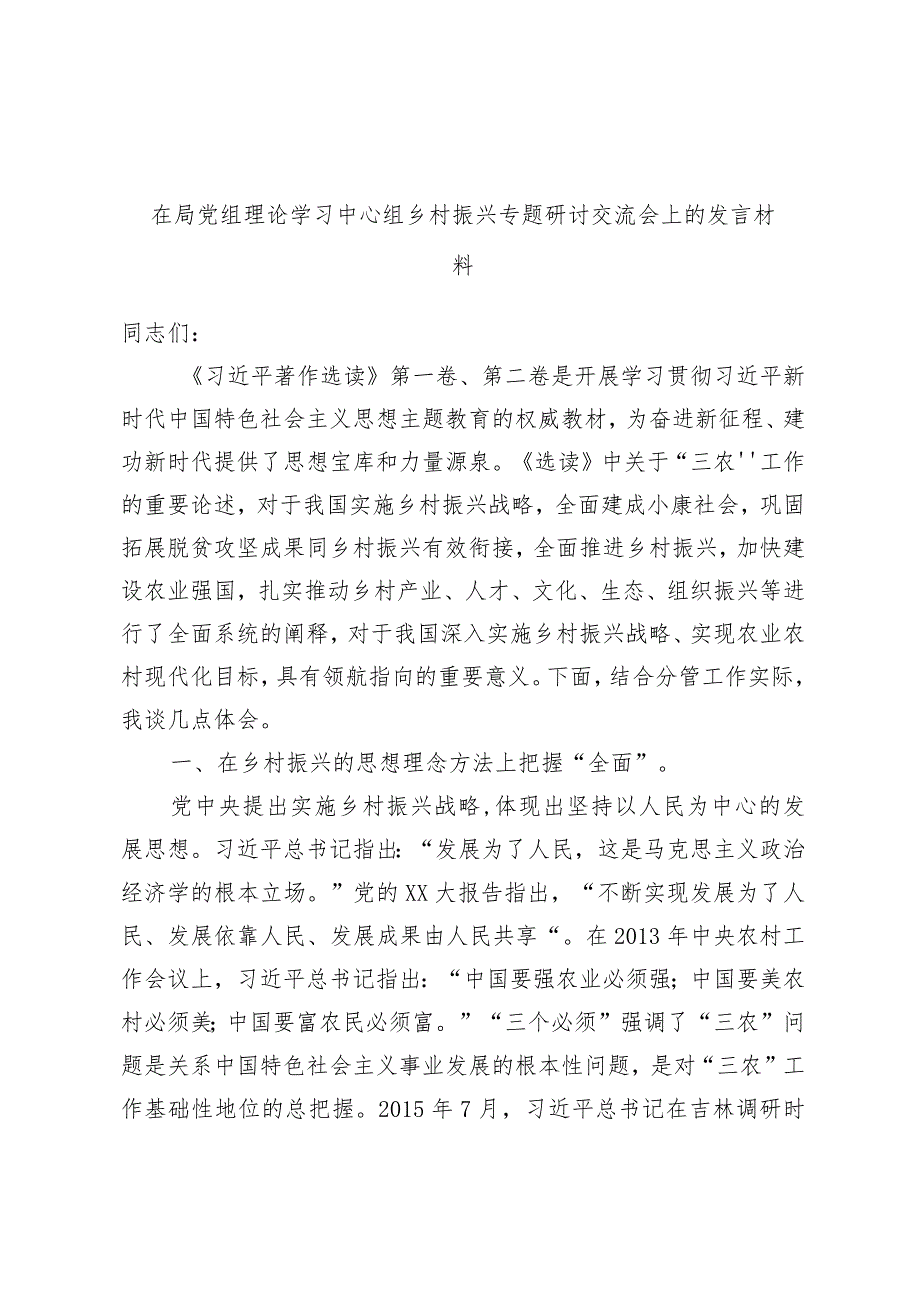 在局党组理论学习中心组乡村振兴专题研讨交流会上的发言材料

同志们：

《习近平著作选读》第一卷、第二卷是开展学习贯彻习近平新时代中国特色社会主义思想主题教育的权威教材，为奋进新征程、建功新时代提供了思想宝库和力量源泉。《选读》中关于“三农''工作的重要论述，对于我国实施乡村振兴战略，全面建成小康社会，巩固拓展脱贫攻坚成果同乡村振兴有效衔接，全面推进乡村振兴，加快建设农业强国，扎实推动乡村产业、人才、文化、生态、组织振兴等进行了全面系统的阐释，对于我国深入实施乡村振兴战略、实现农业农村现代化目标，具有领航指向的重要意义。下面，结合分管工作实际，我谈几点体会。

一、在乡村振兴的思想理念方法上把握“全面”。

党中央提出实施乡村振兴战略,体现出坚持以人民为中心的发展思想。习近平总书记指出:“发展为了人民，这是马克思主义政治经济学的根本立场。”党的XX大报告指出，“不断实现发展为了人民、发展依靠人民、发展成果由人民共享“。在2013年中央农村工作会议上，习近平总书记指出：“中国要强农业必须强；中国要美农村必须美；中国要富农民必须富。”“三个必须”强调了“三农”问题是关系中国特色社会主义事业发展的根本性问题，是对“三农”工作基础性地位的总把握。2015年7月，习近平总书记在吉林调研时